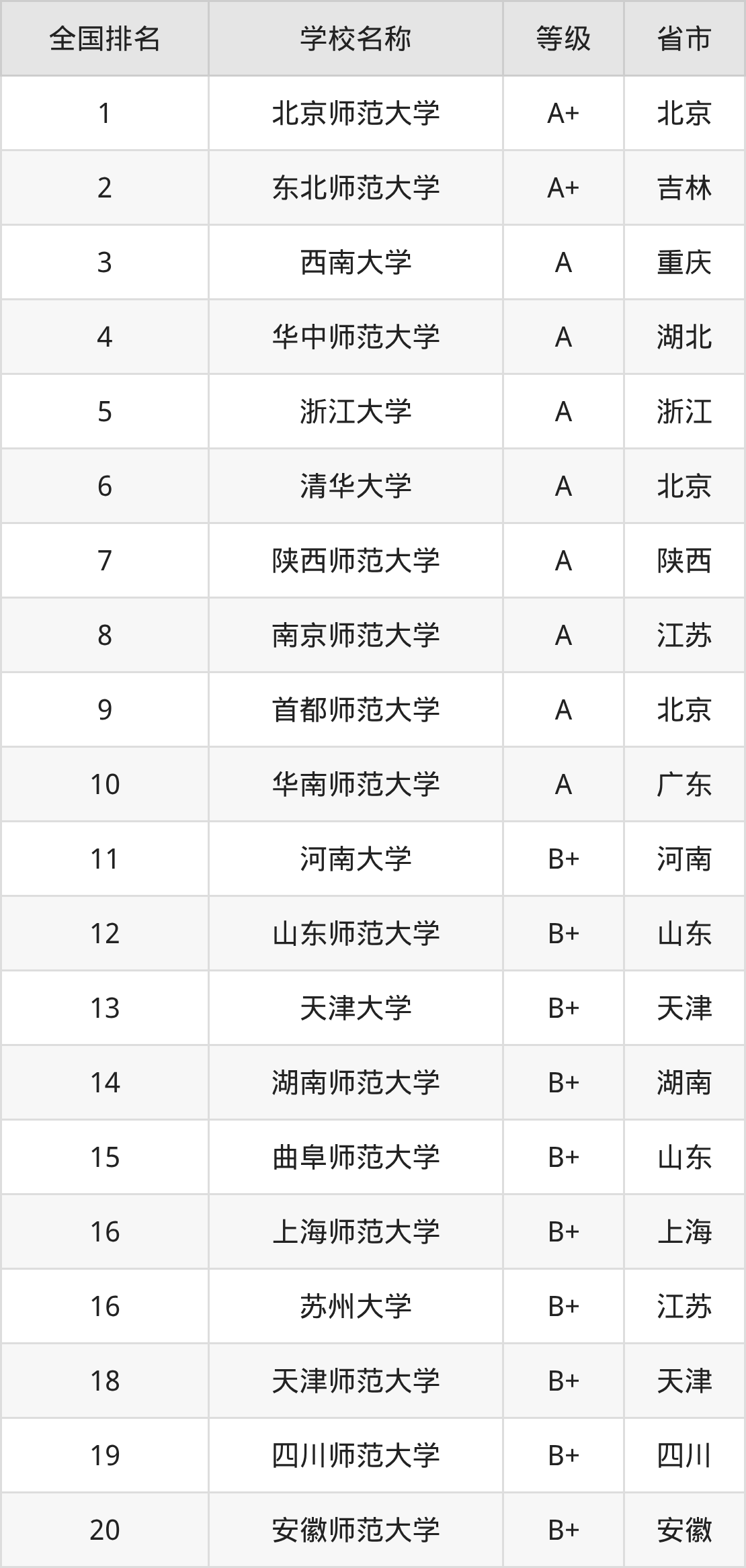 | 全国排名 | 学校名称 | 等级 | 省市 |
|---|---|---|---|
| 1 | 北京师范大学 | A+ | 北京 |
| 2 | 东北师范大学 | A+ | 吉林 |
| 3 | 西南大学 | A | 重庆 |
| 4 | 华中师范大学 | A | 湖北 |
| 5 | 浙江大学 | A | 浙江 |
| 6 | 清华大学 | A | 北京 |
| 7 | 陕西师范大学 | A | 陕西 |
| 8 | 南京师范大学 | A | 江苏 |
| 9 | 首都师范大学 | A | 北京 |
| 10 | 华南师范大学 | A | 广东 |
| 11 | 河南大学 | B+ | 河南 |
| 12 | 山东师范大学 | B+ | 山东 |
| 13 | 天津大学 | B+ | 天津 |
| 14 | 湖南师范大学 | B+ | 湖南 |
| 15 | 曲阜师范大学 | B+ | 山东 |
| 16 | 上海师范大学 | B+ | 上海 |
| 16 | 苏州大学 | B+ | 江苏 |
| 18 | 天津师范大学 | B+ | 天津 |
| 19 | 四川师范大学 | B+ | 四川 |
| 20 | 安徽师范大学 | B+ | 安徽 |